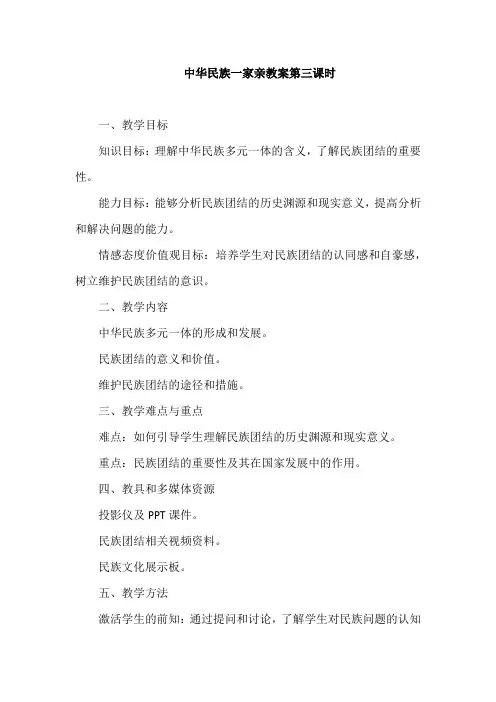 中华民族一家亲教案第三课时

一、教学目标

知识目标：理解中华民族多元一体的含义，了解民族团结的重要性。

能力目标：能够分析民族团结的历史渊源和现实意义，提高分析和解决问题的能力。

情感态度价值观目标：培养学生对民族团结的认同感和自豪感，树立维护民族团结的意识。

二、教学内容

中华民族多元一体的形成和发展。

民族团结的意义和价值。

维护民族团结的途径和措施。

三、教学难点与重点

难点：如何引导学生理解民族团结的历史渊源和现实意义。

重点：民族团结的重要性及其在国家发展中的作用。

四、教具和多媒体资源

投影仪及 PPT 课件。

民族团结相关视频资料。

民族文化展示板。

五、教学方法

激活学生的前知：通过提问和讨论，了解学生对民族问题的认知